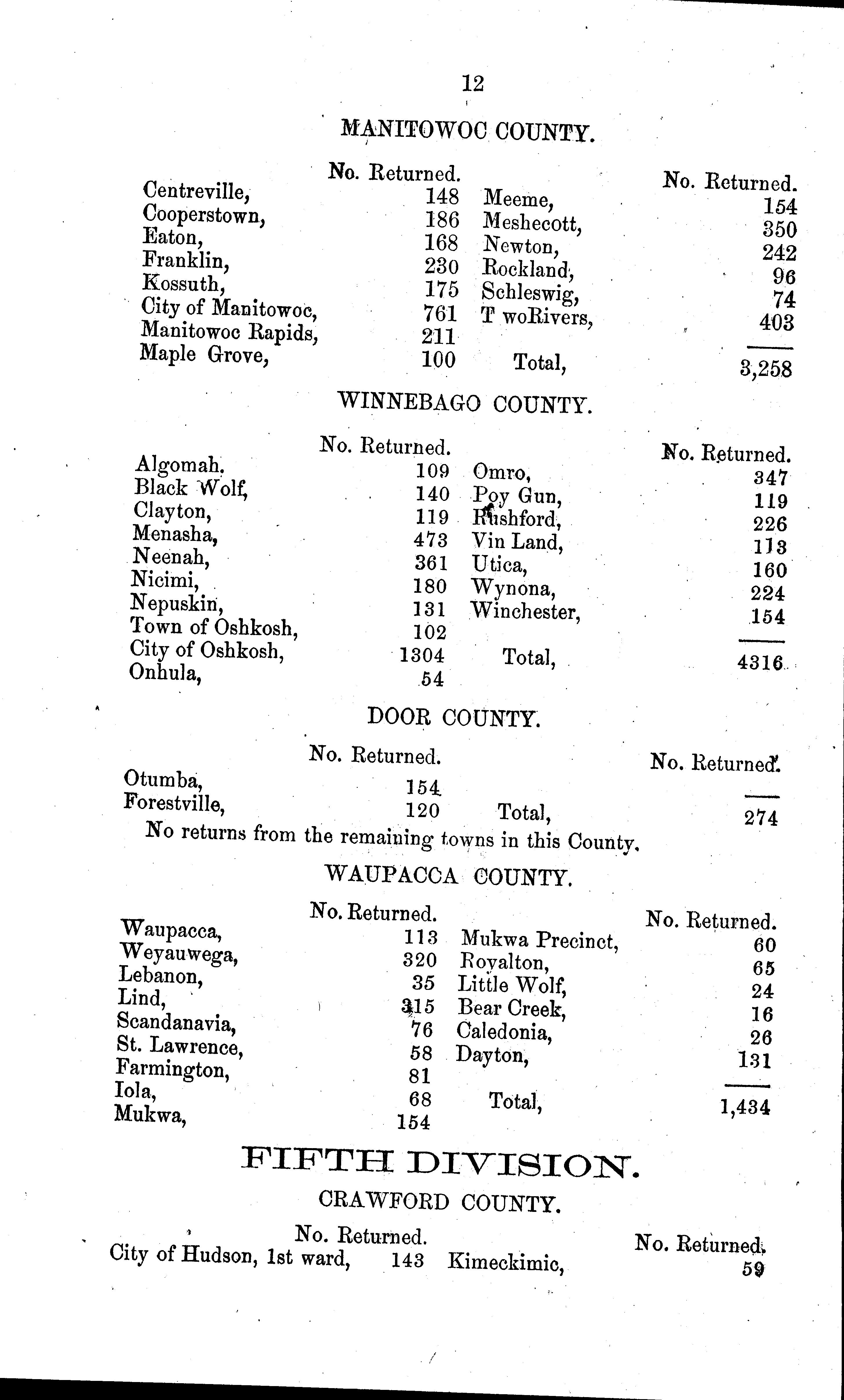 12

MANITOWOC COUNTY.

| | No. Returned. | | No. Returned. |
|---|---|---|---|
| Centreville, | 148 | Meeme, | 154 |
| Cooperstown, | 186 | Meshecott, | 350 |
| Eaton, | 168 | Newton, | 242 |
| Franklin, | 230 | Rockland, | 96 |
| Kossuth, | 175 | Schleswig, | 74 |
| City of Manitowoc, | 761 | T woRivers, | 403 |
| Manitowoc Rapids, | 211 | | |
| Maple Grove, | 100 | Total, | 3,258 |

WINNEBAGO COUNTY.

| | No. Returned. | | No. Returned. |
|---|---|---|---|
| Algomah. | 109 | Omro, | 347 |
| Black Wolf, | 140 | Poy Gun, | 119 |
| Clayton, | 119 | Rushford, | 226 |
| Menasha, | 473 | Vin Land, | 113 |
| Neenah, | 361 | Utica, | 160 |
| Nicimi, | 180 | Wynona, | 224 |
| Nepuskin, | 131 | Winchester, | 154 |
| Town of Oshkosh, | 102 | | |
| City of Oshkosh, | 1304 | Total, | 4316 |
| Onhula, | 54 | | |

DOOR COUNTY.

| | No. Returned. | | No. Returned. |
|---|---|---|---|
| Otumba, | 154 | | |
| Forestville, | 120 | Total, | 274 |

No returns from the remaining towns in this County.

WAUPACCA COUNTY.

| | No. Returned. | | No. Returned. |
|---|---|---|---|
| Waupacca, | 113 | Mukwa Precinct, | 60 |
| Weyauwega, | 320 | Royalton, | 65 |
| Lebanon, | 35 | Little Wolf, | 24 |
| Lind, | 315 | Bear Creek, | 16 |
| Scandanavia, | 76 | Caledonia, | 26 |
| St. Lawrence, | 58 | Dayton, | 131 |
| Farmington, | 81 | | |
| Iola, | 68 | Total, | 1,434 |
| Mukwa, | 154 | | |

FIFTH DIVISION.

CRAWFORD COUNTY.

| | No. Returned. | | No. Returned. |
|---|---|---|---|
| City of Hudson, 1st ward, | 143 | Kimeckimic, | 59 |